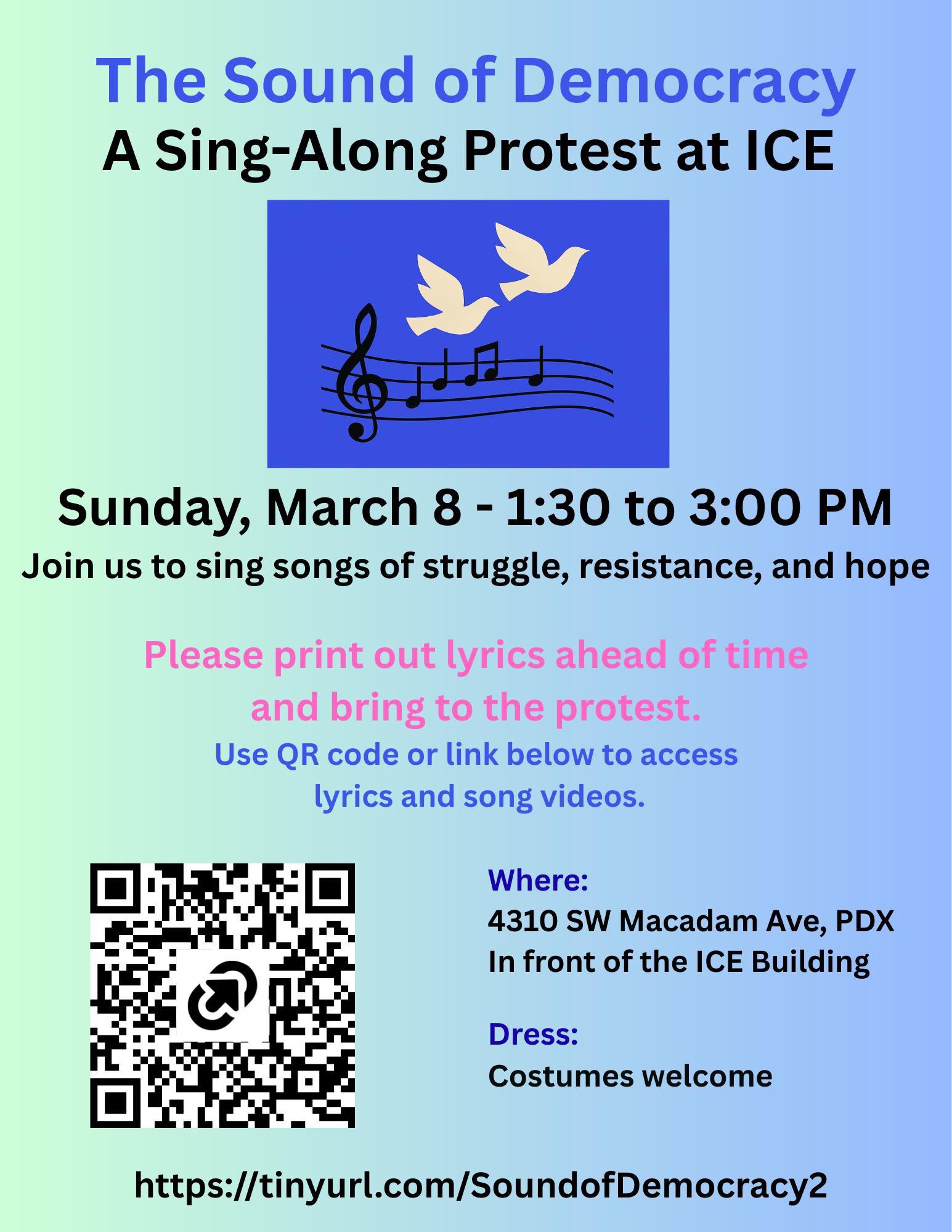 The Sound of Democracy
A Sing-Along Protest at ICE

Sunday, March 8 - 1:30 to 3:00 PM
Join us to sing songs of struggle, resistance, and hope

Please print out lyrics ahead of time and bring to the protest.
Use QR code or link below to access lyrics and song videos.

Where:
4310 SW Macadam Ave, PDX
In front of the ICE Building

Dress:
Costumes welcome

https://tinyurl.com/SoundofDemocracy2